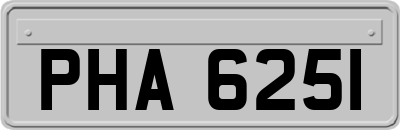 PHA 625I